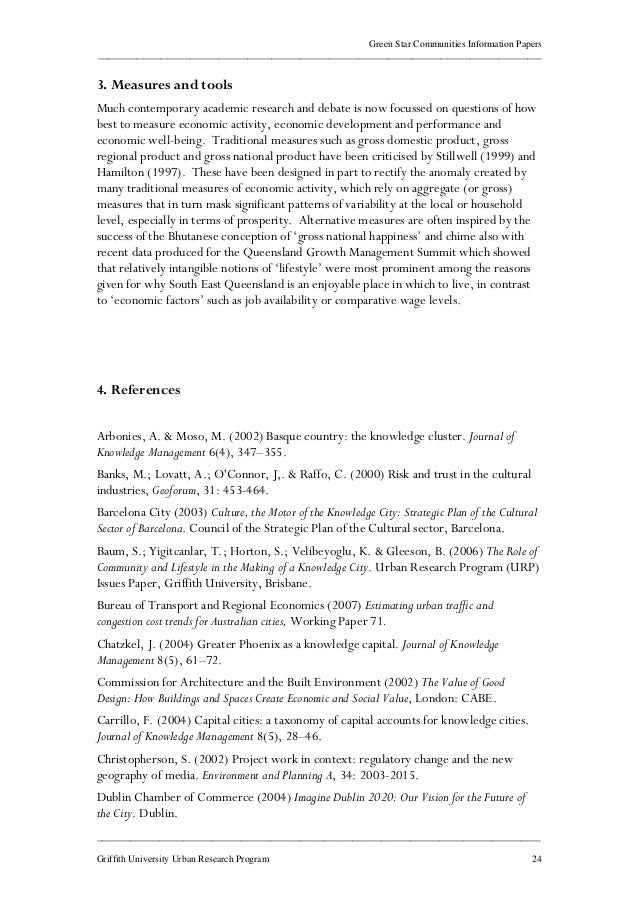 Green Star Communities Information Papers

3. Measures and tools

Much contemporary academic research and debate is now focussed on questions of how best to measure economic activity, economic development and performance and economic well-being. Traditional measures such as gross domestic product, gross regional product and gross national product have been criticised by Stillwell (1999) and Hamilton (1997). These have been designed in part to rectify the anomaly created by many traditional measures of economic activity, which rely on aggregate (or gross) measures that in turn mask significant patterns of variability at the local or household level, especially in terms of prosperity. Alternative measures are often inspired by the success of the Bhutanese conception of 'gross national happiness' and chime also with recent data produced for the Queensland Growth Management Summit which showed that relatively intangible notions of 'lifestyle' were most prominent among the reasons given for why South East Queensland is an enjoyable place in which to live, in contrast to 'economic factors' such as job availability or comparative wage levels.

4. References

Arbonies, A. & Moso, M. (2002) Basque country: the knowledge cluster. Journal of Knowledge Management 6(4), 347–355.

Banks, M.; Lovatt, A.; O'Connor, J,. & Raffo, C. (2000) Risk and trust in the cultural industries, Geoforum, 31: 453-464.

Barcelona City (2003) Culture, the Motor of the Knowledge City: Strategic Plan of the Cultural Sector of Barcelona. Council of the Strategic Plan of the Cultural sector, Barcelona.

Baum, S.; Yigitcanlar, T.; Horton, S.; Velibeyoglu, K. & Gleeson, B. (2006) The Role of Community and Lifestyle in the Making of a Knowledge City. Urban Research Program (URP) Issues Paper, Griffith University, Brisbane.

Bureau of Transport and Regional Economics (2007) Estimating urban traffic and congestion cost trends for Australian cities, Working Paper 71.

Chatzkel, J. (2004) Greater Phoenix as a knowledge capital. Journal of Knowledge Management 8(5), 61–72.

Commission for Architecture and the Built Environment (2002) The Value of Good Design: How Buildings and Spaces Create Economic and Social Value, London: CABE.

Carrillo, F. (2004) Capital cities: a taxonomy of capital accounts for knowledge cities. Journal of Knowledge Management 8(5), 28–46.

Christopherson, S. (2002) Project work in context: regulatory change and the new geography of media. Environment and Planning A, 34: 2003-2015.

Dublin Chamber of Commerce (2004) Imagine Dublin 2020: Our Vision for the Future of the City. Dublin.

Griffith University Urban Research Program 24